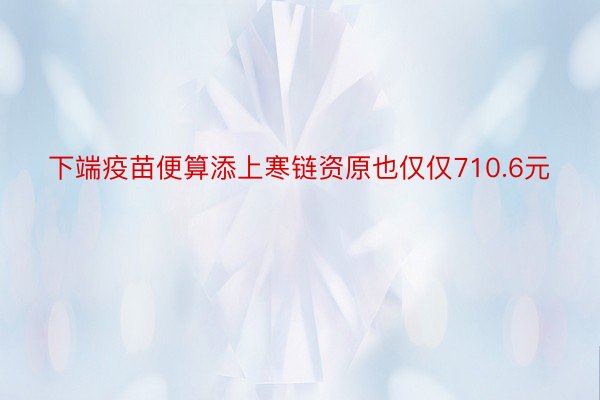 下端疫苗便算添上寒链资原也仅仅710.6元